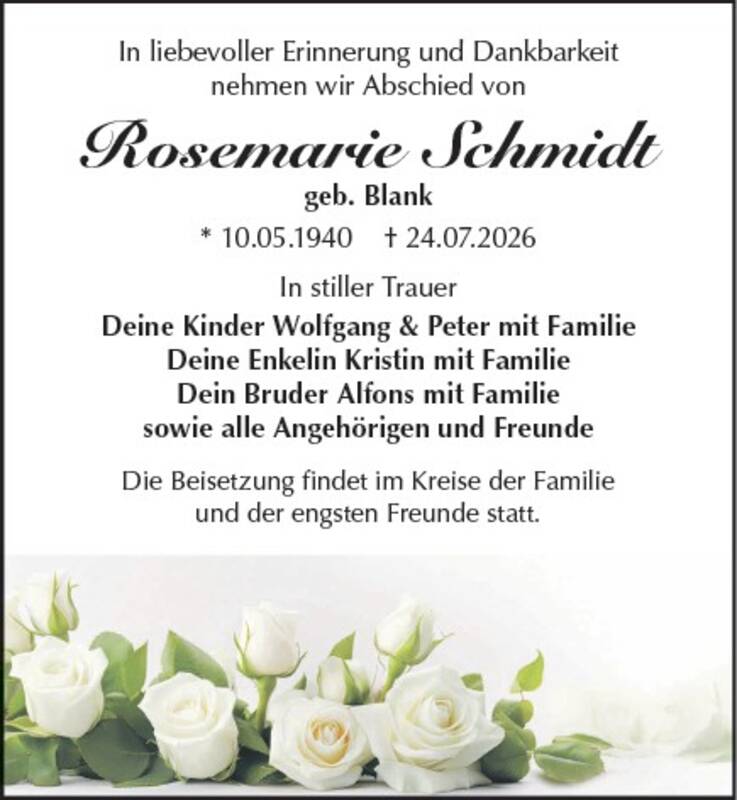 In liebevoller Erinnerung und Dankbarkeit
nehmen wir Abschied von

Rosemarie Schmidt

geb. Blank

* 10.05.1940   † 24.07.2026

In stiller Trauer

Deine Kinder Wolfgang & Peter mit Familie
Deine Enkelin Kristin mit Familie
Dein Bruder Alfons mit Familie
sowie alle Angehörigen und Freunde

Die Beisetzung findet im Kreise der Familie und der engsten Freunde statt.